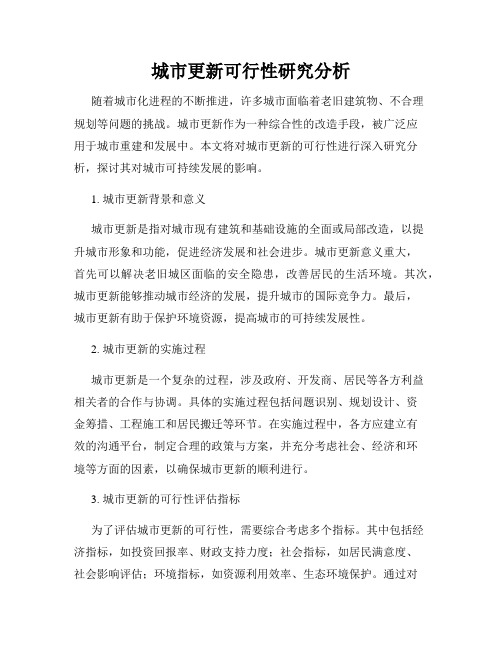 城市更新可行性研究分析

随着城市化进程的不断推进，许多城市面临着老旧建筑物、不合理规划等问题的挑战。城市更新作为一种综合性的改造手段，被广泛应用于城市重建和发展中。本文将对城市更新的可行性进行深入研究分析，探讨其对城市可持续发展的影响。

1. 城市更新背景和意义

城市更新是指对城市现有建筑和基础设施的全面或局部改造，以提升城市形象和功能，促进经济发展和社会进步。城市更新意义重大，首先可以解决老旧城区面临的安全隐患，改善居民的生活环境。其次，城市更新能够推动城市经济的发展，提升城市的国际竞争力。最后，城市更新有助于保护环境资源，提高城市的可持续发展性。

2. 城市更新的实施过程

城市更新是一个复杂的过程，涉及政府、开发商、居民等各方利益相关者的合作与协调。具体的实施过程包括问题识别、规划设计、资金筹措、工程施工和居民搬迁等环节。在实施过程中，各方应建立有效的沟通平台，制定合理的政策与方案，并充分考虑社会、经济和环境等方面的因素，以确保城市更新的顺利进行。

3. 城市更新的可行性评估指标

为了评估城市更新的可行性，需要综合考虑多个指标。其中包括经济指标，如投资回报率、财政支持力度；社会指标，如居民满意度、社会影响评估；环境指标，如资源利用效率、生态环境保护。通过对